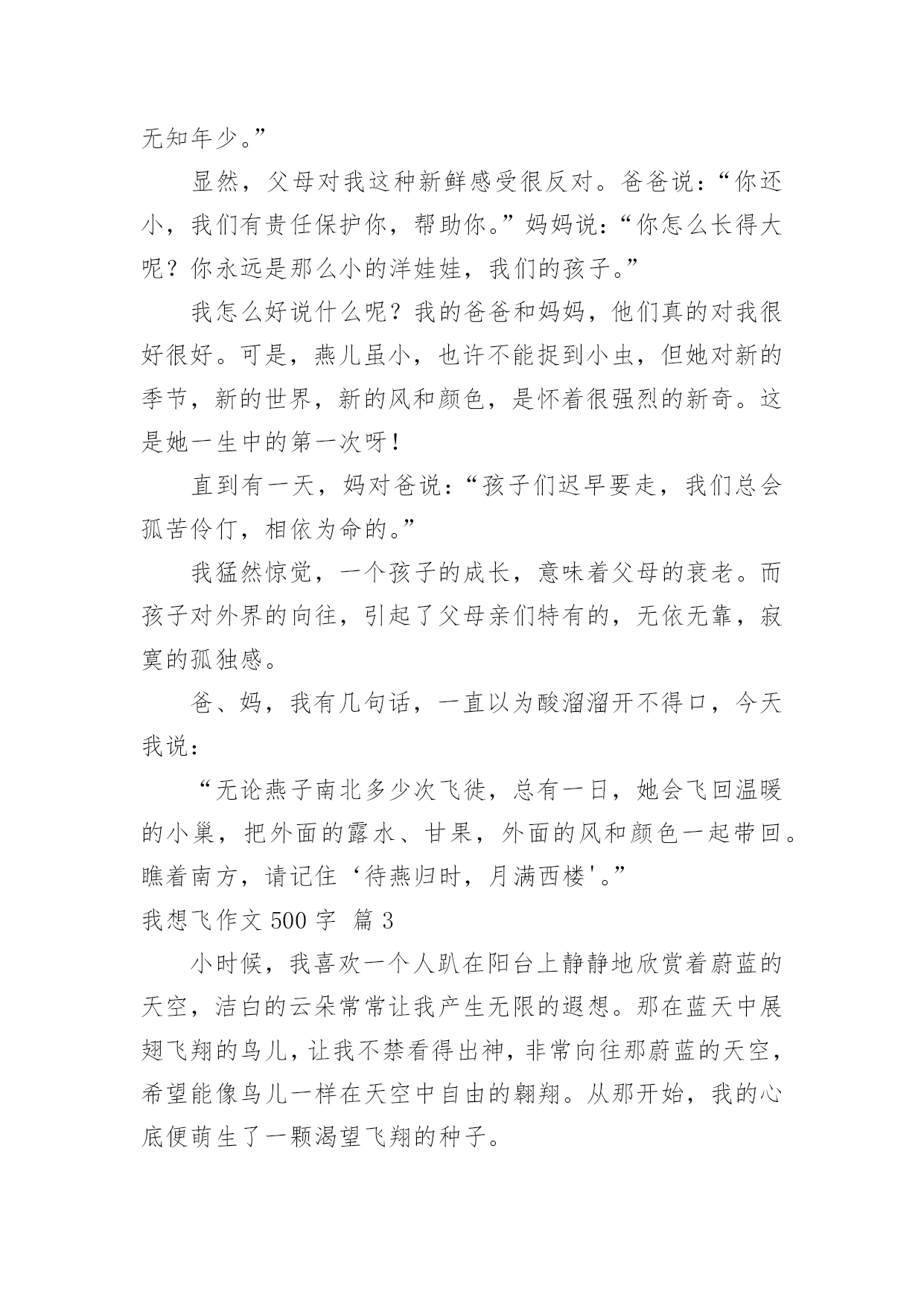 无知年少。”

显然，父母对我这种新鲜感受很反对。爸爸说：“你还小，我们有责任保护你，帮助你。”妈妈说：“你怎么长得大呢？你永远是那么小的洋娃娃，我们的孩子。”

我怎么好说什么呢？我的爸爸和妈妈，他们真的对我很好很好。可是，燕儿虽小，也许不能捉到小虫，但她对新的季节，新的世界，新的风和颜色，是怀着很强烈的新奇。这是她一生中的第一次呀！

直到有一天，妈对爸说：“孩子们迟早要走，我们总会孤苦伶仃，相依为命的。”

我猛然惊觉，一个孩子的成长，意味着父母的衰老。而孩子对外界的向往，引起了父母亲们特有的，无依无靠，寂寞的孤独感。

爸、妈，我有几句话，一直以为酸溜溜开不得口，今天我说：

“无论燕子南北多少次飞徙，总有一日，她会飞回温暖的小巢，把外面的露水、甘果，外面的风和颜色一起带回。瞧着南方，请记住‘待燕归时，月满西楼'。”

我想飞作文 500 字 篇 3

小时候，我喜欢一个人趴在阳台上静静地欣赏着蔚蓝的天空，洁白的云朵常常让我产生无限的遐想。那在蓝天中展翅飞翔的鸟儿，让我不禁看得出神，非常向往那蔚蓝的天空，希望能像鸟儿一样在天空中自由的翱翔。从那开始，我的心底便萌生了一颗渴望飞翔的种子。